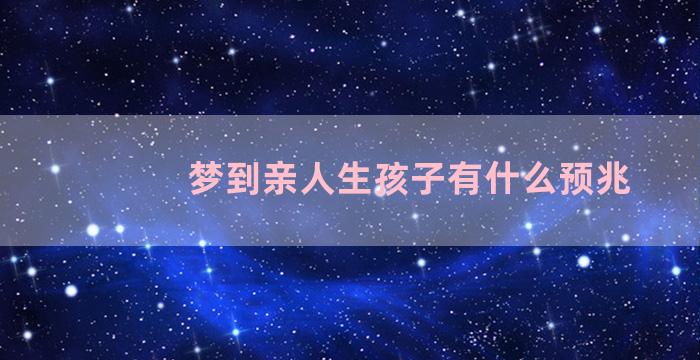 梦到亲人生孩子有什么预兆